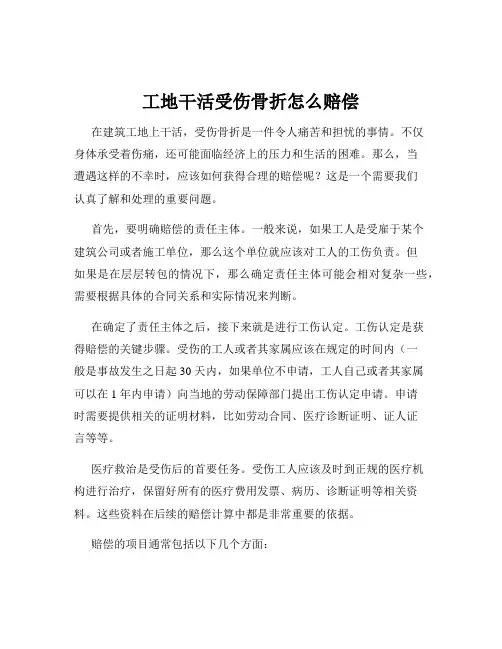 工地干活受伤骨折怎么赔偿

在建筑工地上干活，受伤骨折是一件令人痛苦和担忧的事情。不仅身体承受着伤痛，还可能面临经济上的压力和生活的困难。那么，当遭遇这样的不幸时，应该如何获得合理的赔偿呢？这是一个需要我们认真了解和处理的重要问题。

首先，要明确赔偿的责任主体。一般来说，如果工人是受雇于某个建筑公司或者施工单位，那么这个单位就应该对工人的工伤负责。但如果是在层层转包的情况下，那么确定责任主体可能会相对复杂一些，需要根据具体的合同关系和实际情况来判断。

在确定了责任主体之后，接下来就是进行工伤认定。工伤认定是获得赔偿的关键步骤。受伤的工人或者其家属应该在规定的时间内（一般是事故发生之日起 30 天内，如果单位不申请，工人自己或者其家属可以在 1 年内申请）向当地的劳动保障部门提出工伤认定申请。申请时需要提供相关的证明材料，比如劳动合同、医疗诊断证明、证人证言等等。

医疗救治是受伤后的首要任务。受伤工人应该及时到正规的医疗机构进行治疗，保留好所有的医疗费用发票、病历、诊断证明等相关资料。这些资料在后续的赔偿计算中都是非常重要的依据。

赔偿的项目通常包括以下几个方面：